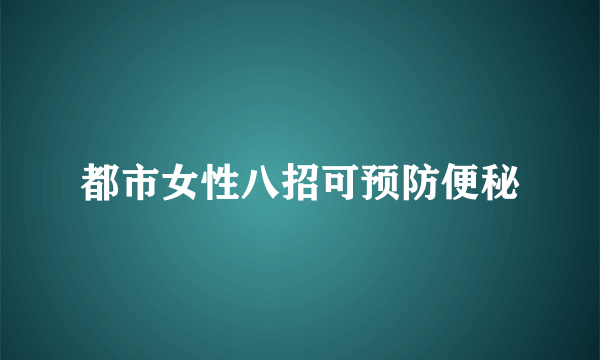 都市女性八招可预防便秘